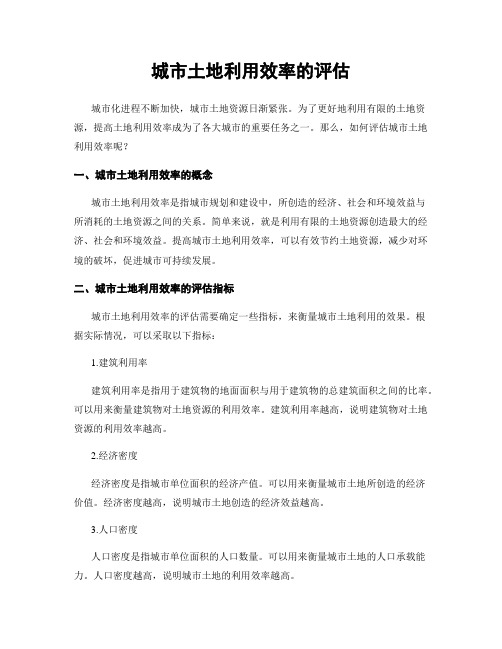 城市土地利用效率的评估

城市化进程不断加快，城市土地资源日渐紧张。为了更好地利用有限的土地资源，提高土地利用效率成为了各大城市的重要任务之一。那么，如何评估城市土地利用效率呢？

一、城市土地利用效率的概念

城市土地利用效率是指城市规划和建设中，所创造的经济、社会和环境效益与所消耗的土地资源之间的关系。简单来说，就是利用有限的土地资源创造最大的经济、社会和环境效益。提高城市土地利用效率，可以有效节约土地资源，减少对环境的破坏，促进城市可持续发展。

二、城市土地利用效率的评估指标

城市土地利用效率的评估需要确定一些指标，来衡量城市土地利用的效果。根据实际情况，可以采取以下指标：

1.建筑利用率

建筑利用率是指用于建筑物的地面面积与用于建筑物的总建筑面积之间的比率。可以用来衡量建筑物对土地资源的利用效率。建筑利用率越高，说明建筑物对土地资源的利用效率越高。

2.经济密度

经济密度是指城市单位面积的经济产值。可以用来衡量城市土地所创造的经济价值。经济密度越高，说明城市土地创造的经济效益越高。

3.人口密度

人口密度是指城市单位面积的人口数量。可以用来衡量城市土地的人口承载能力。人口密度越高，说明城市土地的利用效率越高。